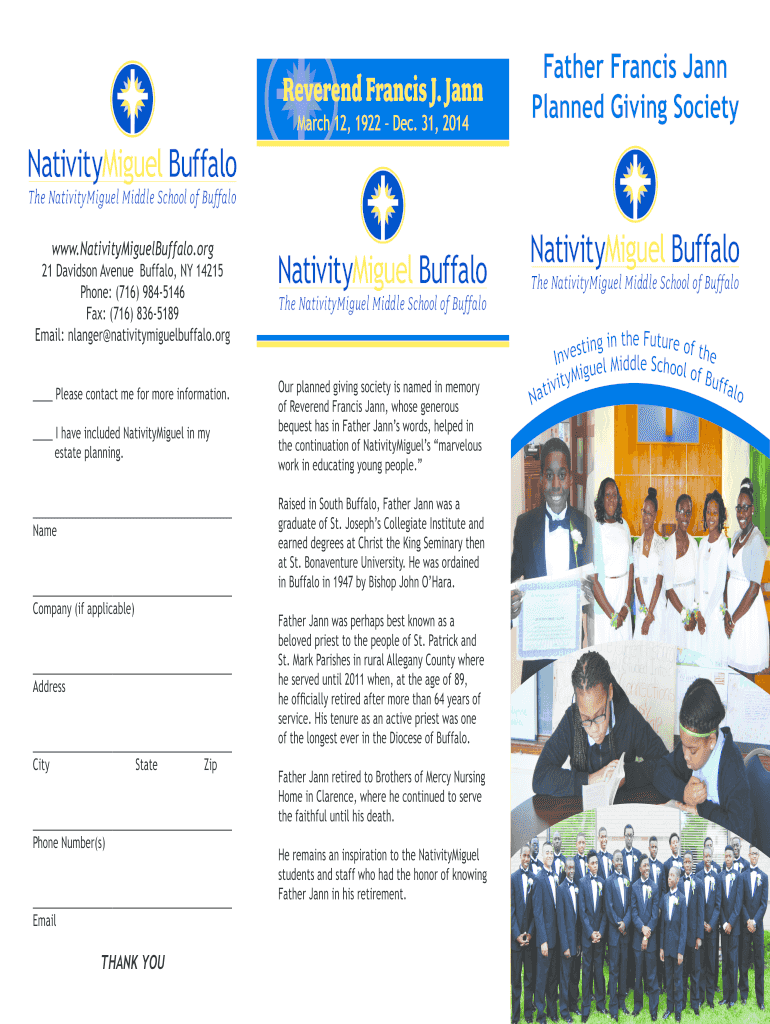 NativityMiguel Buffalo
The NativityMiguel Middle School of Buffalo

www.NativityMiguelBuffalo.org
21 Davidson Avenue Buffalo, NY 14215
Phone: (716) 984-5146
Fax: (716) 836-5189
Email: nlanger@nativitymiguelbuffalo.org

___ Please contact me for more information.

___ I have included NativityMiguel in my estate planning.

Name

Company (if applicable)

Address

City State Zip

Phone Number(s)

Email

THANK YOU

Reverend Francis J. Jann
March 12, 1922 - Dec. 31, 2014

NativityMiguel Buffalo
The NativityMiguel Middle School of Buffalo

Our planned giving society is named in memory of Reverend Francis Jann, whose generous bequest has in Father Jann's words, helped in the continuation of NativityMiguel's "marvelous work in educating young people."

Raised in South Buffalo, Father Jann was a graduate of St. Joseph's Collegiate Institute and earned degrees at Christ the King Seminary then at St. Bonaventure University. He was ordained in Buffalo in 1947 by Bishop John O'Hara.

Father Jann was perhaps best known as a beloved priest to the people of St. Patrick and St. Mark Parishes in rural Allegany County where he served until 2011 when, at the age of 89, he officially retired after more than 64 years of service. His tenure as an active priest was one of the longest ever in the Diocese of Buffalo.

Father Jann retired to Brothers of Mercy Nursing Home in Clarence, where he continued to serve the faithful until his death.

He remains an inspiration to the NativityMiguel students and staff who had the honor of knowing Father Jann in his retirement.

Father Francis Jann
Planned Giving Society

NativityMiguel Buffalo
The NativityMiguel Middle School of Buffalo

Investing in the Future of the NativityMiguel Middle School of Buffalo